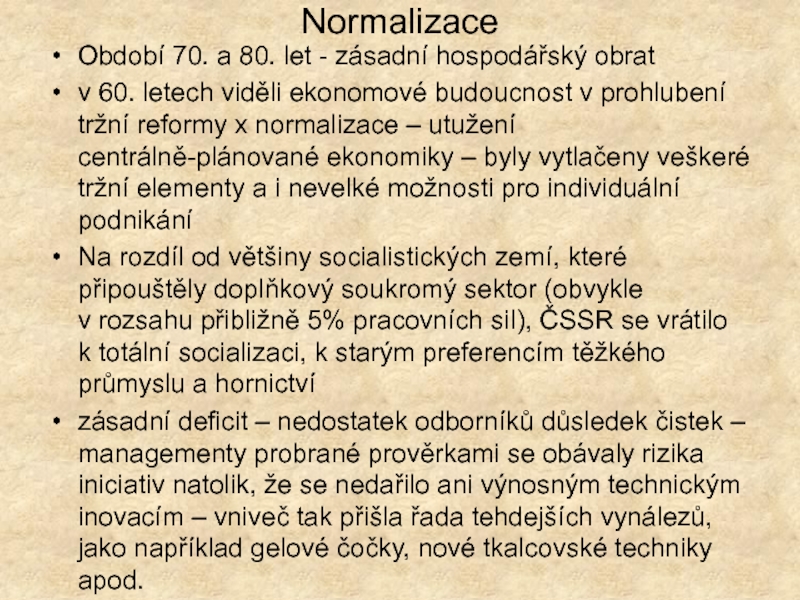 Normalizace

• Období 70. a 80. let - zásadní hospodářský obrat

• v 60. letech viděli ekonomové budoucnost v prohlubení tržní reformy x normalizace – utužení centrálně-plánované ekonomiky – byly vytlačeny veškeré tržní elementy a i nevelké možnosti pro individuální podnikání

• Na rozdíl od většiny socialistických zemí, které připouštěly doplňkový soukromý sektor (obvykle v rozsahu přibližně 5% pracovních sil), ČSSR se vrátilo k totální socializaci, k starým preferencím těžkého průmyslu a hornictví

• zásadní deficit – nedostatek odborníků důsledek čistek – managementy probrané prověrkami se obávaly rizika iniciativ natolik, že se nedařilo ani výnosným technickým inovacím – vniveč tak přišla řada tehdejších vynálezů, jako například gelové čočky, nové tkalcovské techniky apod.